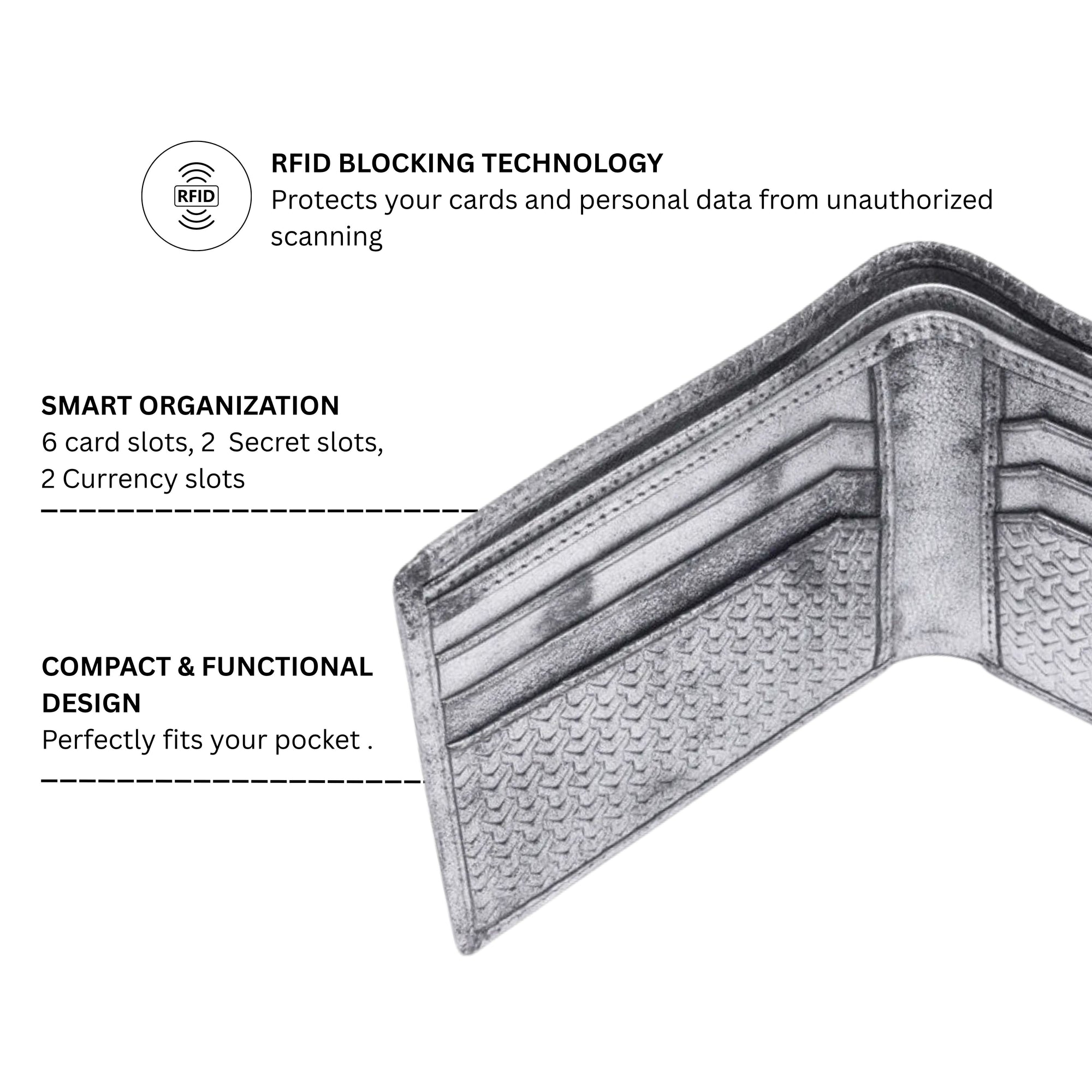 RFID

RFID BLOCKING TECHNOLOGY
Protects your cards and personal data from unauthorized scanning

SMART ORGANIZATION
6 card slots, 2 Secret slots, 2 Currency slots

COMPACT & FUNCTIONAL DESIGN
Perfectly fits your pocket .